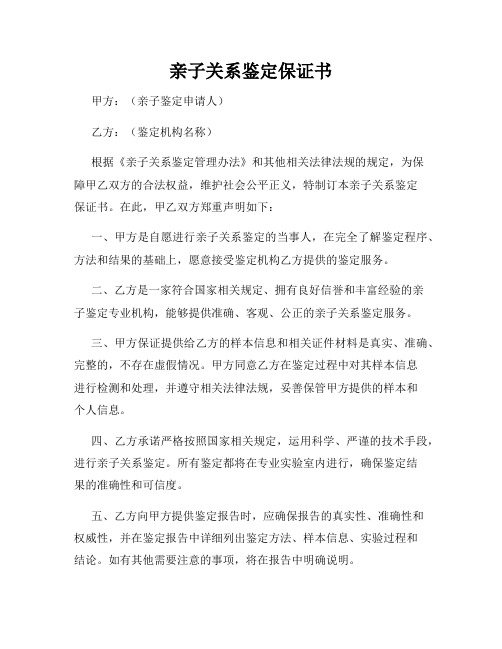 亲子关系鉴定保证书

甲方：（亲子鉴定申请人）

乙方：（鉴定机构名称）

根据《亲子关系鉴定管理办法》和其他相关法律法规的规定，为保障甲乙双方的合法权益，维护社会公平正义，特制订本亲子关系鉴定保证书。在此，甲乙双方郑重声明如下：

一、甲方是自愿进行亲子关系鉴定的当事人，在完全了解鉴定程序、方法和结果的基础上，愿意接受鉴定机构乙方提供的鉴定服务。

二、乙方是一家符合国家相关规定、拥有良好信誉和丰富经验的亲子鉴定专业机构，能够提供准确、客观、公正的亲子关系鉴定服务。

三、甲方保证提供给乙方的样本信息和相关证件材料是真实、准确、完整的，不存在虚假情况。甲方同意乙方在鉴定过程中对其样本信息进行检测和处理，并遵守相关法律法规，妥善保管甲方提供的样本和个人信息。

四、乙方承诺严格按照国家相关规定，运用科学、严谨的技术手段，进行亲子关系鉴定。所有鉴定都将在专业实验室内进行，确保鉴定结果的准确性和可信度。

五、乙方向甲方提供鉴定报告时，应确保报告的真实性、准确性和权威性，并在鉴定报告中详细列出鉴定方法、样本信息、实验过程和结论。如有其他需要注意的事项，将在报告中明确说明。